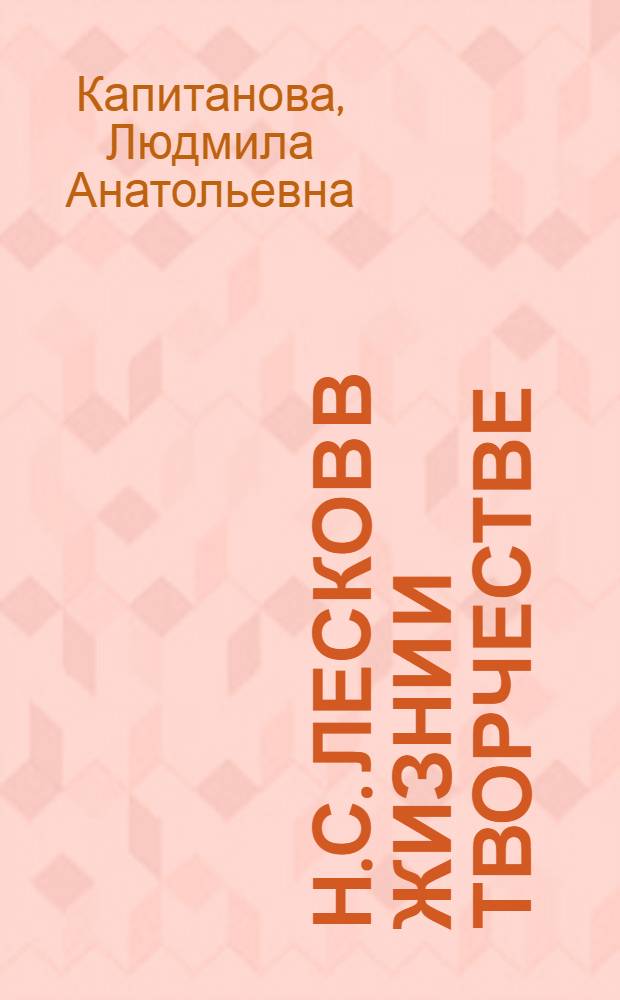 Капитанова, Людмила Анатольевна

Н.С.ЛЕСКОВ В ЖИЗНИ И ТВОРЧЕСТВЕ